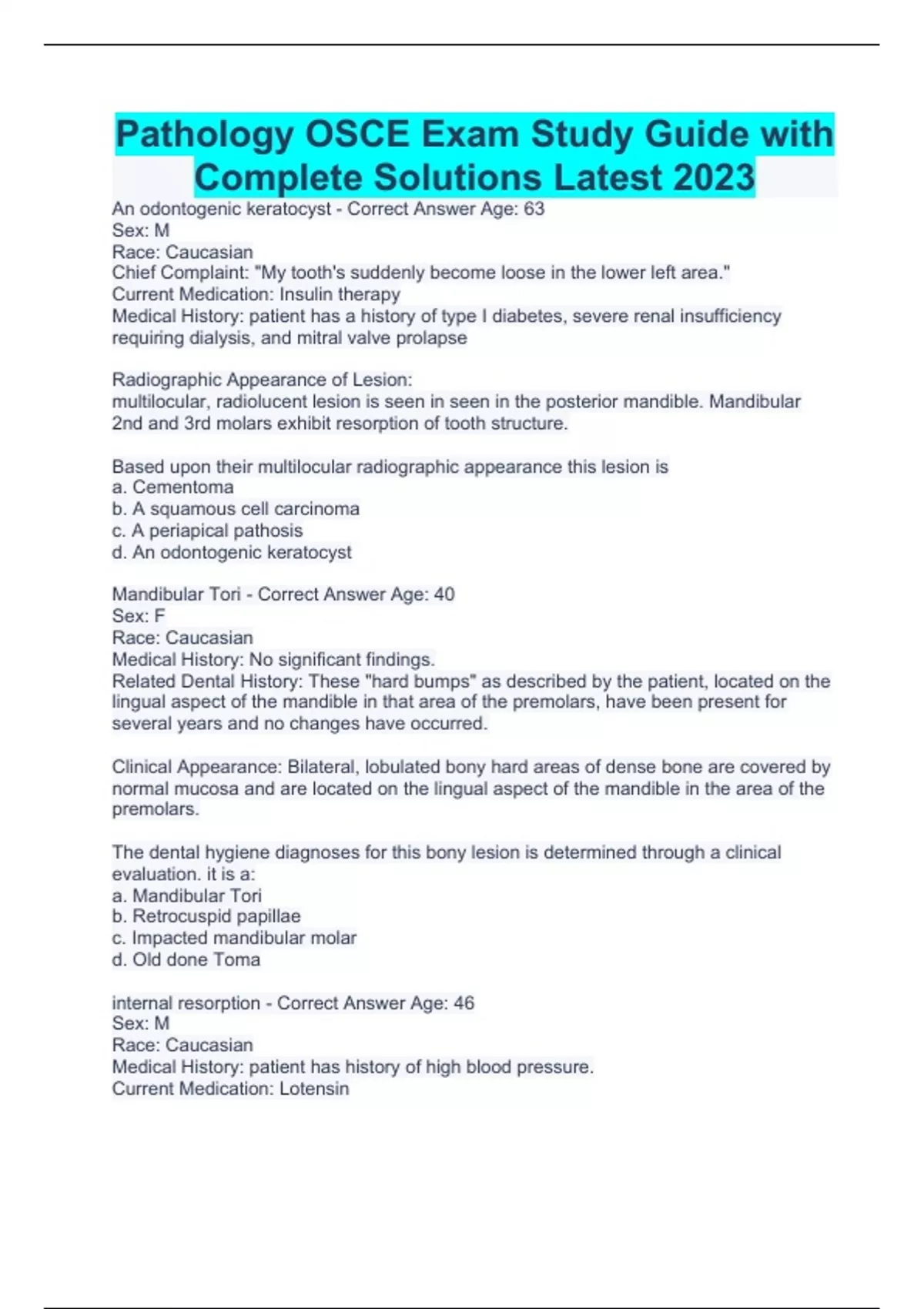 Pathology OSCE Exam Study Guide with Complete Solutions Latest 2023

An odontogenic keratocyst - Correct Answer Age: 63
Sex: M
Race: Caucasian
Chief Complaint: "My tooth's suddenly become loose in the lower left area."
Current Medication: Insulin therapy
Medical History: patient has a history of type I diabetes, severe renal insufficiency requiring dialysis, and mitral valve prolapse

Radiographic Appearance of Lesion:
multilocular, radiolucent lesion is seen in seen in the posterior mandible. Mandibular 2nd and 3rd molars exhibit resorption of tooth structure.

Based upon their multilocular radiographic appearance this lesion is
a. Cementoma
b. A squamous cell carcinoma
c. A periapical pathosis
d. An odontogenic keratocyst

Mandibular Tori - Correct Answer Age: 40
Sex: F
Race: Caucasian
Medical History: No significant findings.
Related Dental History: These "hard bumps" as described by the patient, located on the lingual aspect of the mandible in that area of the premolars, have been present for several years and no changes have occurred.

Clinical Appearance: Bilateral, lobulated bony hard areas of dense bone are covered by normal mucosa and are located on the lingual aspect of the mandible in the area of the premolars.

The dental hygiene diagnoses for this bony lesion is determined through a clinical evaluation. it is a:
a. Mandibular Tori
b. Retrocuspid papillae
c. Impacted mandibular molar
d. Old done Toma

internal resorption - Correct Answer Age: 46
Sex: M
Race: Caucasian
Medical History: patient has history of high blood pressure.
Current Medication: Lotensin